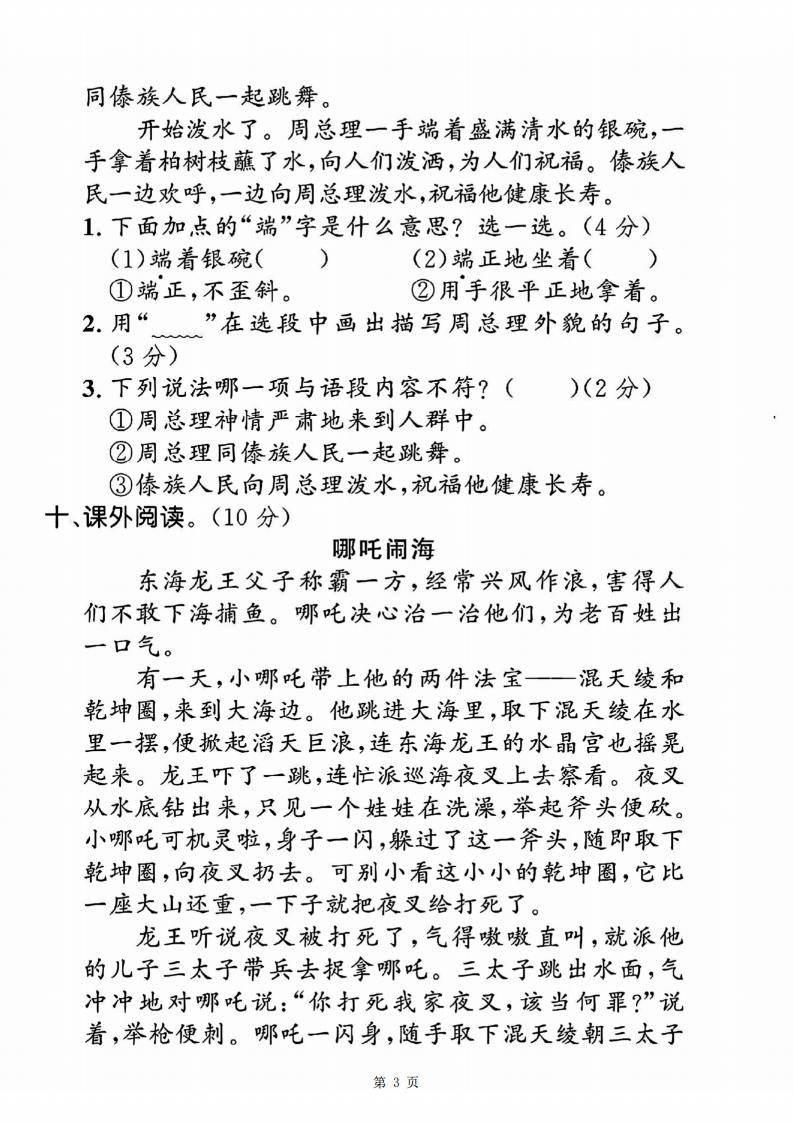 同傣族人民一起跳舞。

开始泼水了。周总理一手端着盛满清水的银碗,一手拿着柏树枝蘸了水,向人们泼洒,为人们祝福。傣族人民一边欢呼,一边向周总理泼水,祝福他健康长寿。

1.下面加点的“端”字是什么意思?选一选。(4分)
(1)端着银碗(    )  (2)端正地坐着(    )
①端正,不歪斜。  ②用手很平正地拿着。

2.用“____”在选段中画出描写周总理外貌的句子。(3分)

3.下列说法哪一项与语段内容不符?(    )(2分)
①周总理神情严肃地来到人群中。
②周总理同傣族人民一起跳舞。
③傣族人民向周总理泼水,祝福他健康长寿。

十、课外阅读。(10分)

哪吒闹海

东海龙王父子称霸一方,经常兴风作浪,害得人们不敢下海捕鱼。哪吒决心治一治他们,为老百姓出一口气。

有一天,小哪吒带上他的两件法宝——混天绫和乾坤圈,来到大海边。他跳进大海里,取下混天绫在水里一摆,便掀起滔天巨浪,连东海龙王的水晶宫也摇晃起来。龙王吓了一跳,连忙派巡海夜叉上去察看。夜叉从水底钻出来,只见一个娃娃在洗澡,举起斧头便砍。小哪吒可机灵啦,身子一闪,躲过了这一斧头,随即取下乾坤圈,向夜叉扔去。可别小看这小小的乾坤圈,它比一座大山还重,一下子就把夜叉给打死了。

龙王听说夜叉被打死了,气得嗷嗷直叫,就派他的儿子三太子带兵去捉拿哪吒。三太子跳出水面,气冲冲地对哪吒说:“你打死我家夜叉,该当何罪?”说着,举枪便刺。哪吒一闪身,随手取下混天绫朝三太子

第3页